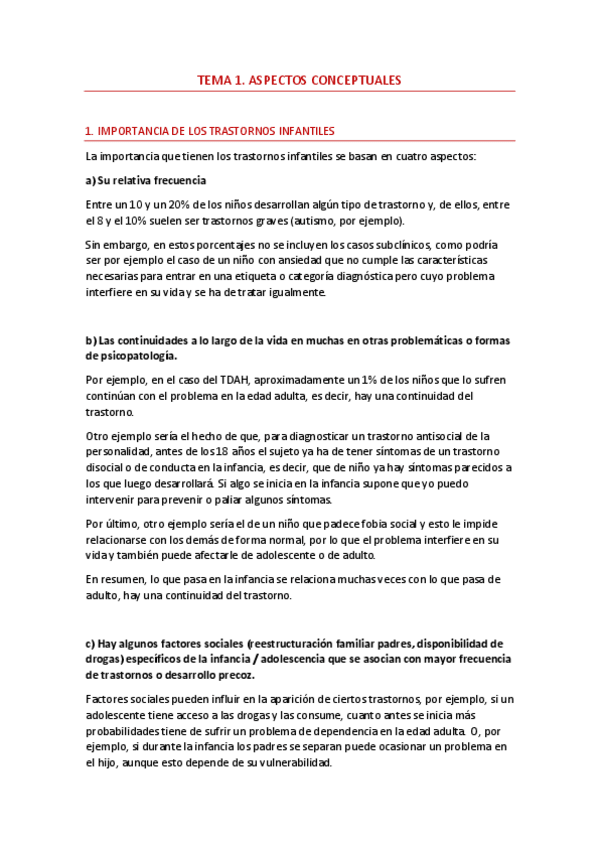 TEMA 1. ASPECTOS CONCEPTUALES

1. IMPORTANCIA DE LOS TRASTORNOS INFANTILES

La importancia que tienen los trastornos infantiles se basan en cuatro aspectos:

a) Su relativa frecuencia

Entre un 10 y un 20% de los niños desarrollan algún tipo de trastorno y, de ellos, entre el 8 y el 10% suelen ser trastornos graves (autismo, por ejemplo).

Sin embargo, en estos porcentajes no se incluyen los casos subclínicos, como podría ser por ejemplo el caso de un niño con ansiedad que no cumple las características necesarias para entrar en una etiqueta o categoría diagnóstica pero cuyo problema interfiere en su vida y se ha de tratar igualmente.

b) Las continuidades a lo largo de la vida en muchas en otras problemáticas o formas de psicopatología.

Por ejemplo, en el caso del TDAH, aproximadamente un 1% de los niños que lo sufren continúan con el problema en la edad adulta, es decir, hay una continuidad del trastorno.

Otro ejemplo sería el hecho de que, para diagnosticar un trastorno antisocial de la personalidad, antes de los 18 años el sujeto ya ha de tener síntomas de un trastorno disocial o de conducta en la infancia, es decir, que de niño ya hay síntomas parecidos a los que luego desarrollará. Si algo se inicia en la infancia supone que yo puedo intervenir para prevenir o paliar algunos síntomas.

Por último, otro ejemplo sería el de un niño que padece fobia social y esto le impide relacionarse con los demás de forma normal, por lo que el problema interfiere en su vida y también puede afectarle de adolescente o de adulto.

En resumen, lo que pasa en la infancia se relaciona muchas veces con lo que pasa de adulto, hay una continuidad del trastorno.

c) Hay algunos factores sociales (reestructuración familiar padres, disponibilidad de drogas) específicos de la infancia / adolescencia que se asocian con mayor frecuencia de trastornos o desarrollo precoz.

Factores sociales pueden influir en la aparición de ciertos trastornos, por ejemplo, si un adolescente tiene acceso a las drogas y las consume, cuanto antes se inicia más probabilidades tiene de sufrir un problema de dependencia en la edad adulta. O, por ejemplo, si durante la infancia los padres se separan puede ocasionar un problema en el hijo, aunque esto depende de su vulnerabilidad.